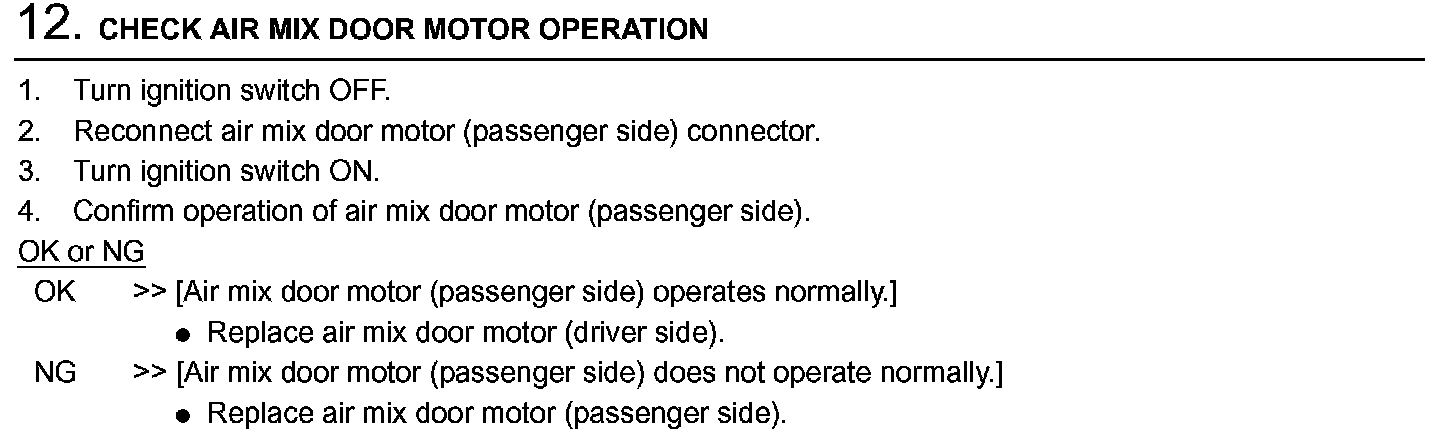 12. CHECK AIR MIX DOOR MOTOR OPERATION

1. Turn ignition switch OFF.
2. Reconnect air mix door motor (passenger side) connector.
3. Turn ignition switch ON.
4. Confirm operation of air mix door motor (passenger side).

OK or NG

OK >> [Air mix door motor (passenger side) operates normally.]
• Replace air mix door motor (driver side).

NG >> [Air mix door motor (passenger side) does not operate normally.]
• Replace air mix door motor (passenger side).